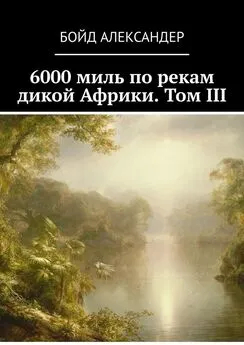 БОЙД АЛЕКСАНДЕР

6000 миль по рекам дикой Африки. Том III